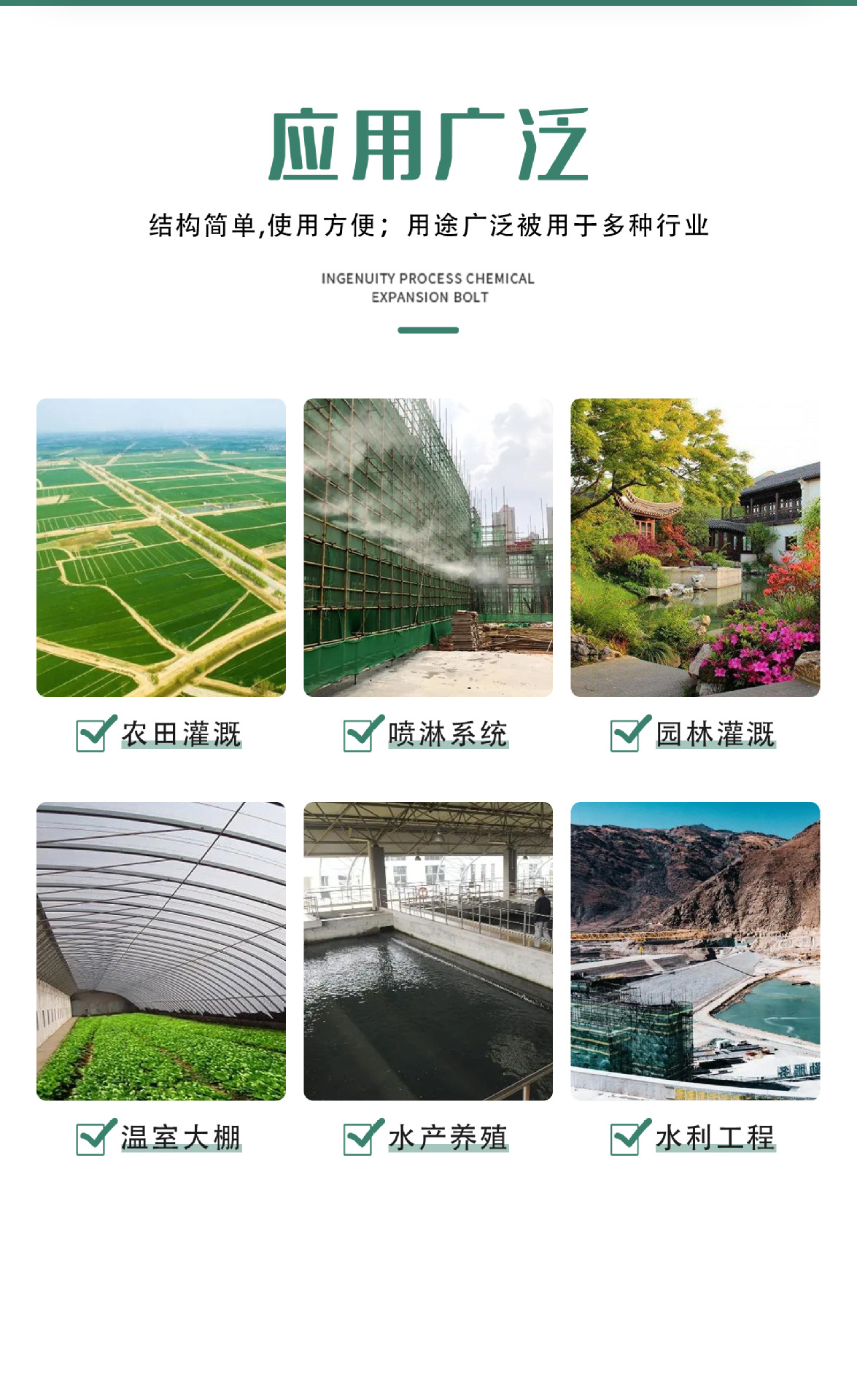 应用广泛

结构简单,使用方便；用途广泛被用于多种行业

INGENUITY PROCESS CHEMICAL
EXPANSION BOLT

☑ 农田灌溉

☑ 喷淋系统

☑ 园林灌溉

☑ 温室大棚

☑ 水产养殖

☑ 水利工程